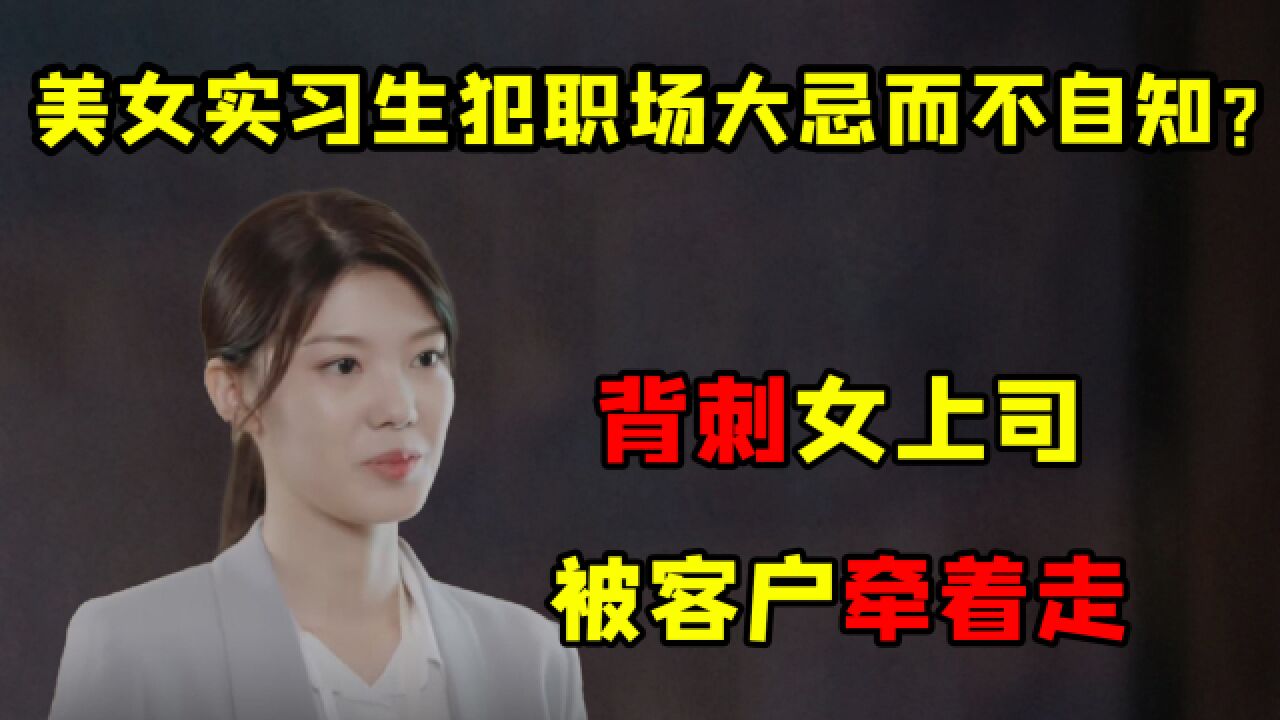 美女实习生犯职场大忌而不自知？

背刺女上司

被客户牵着走